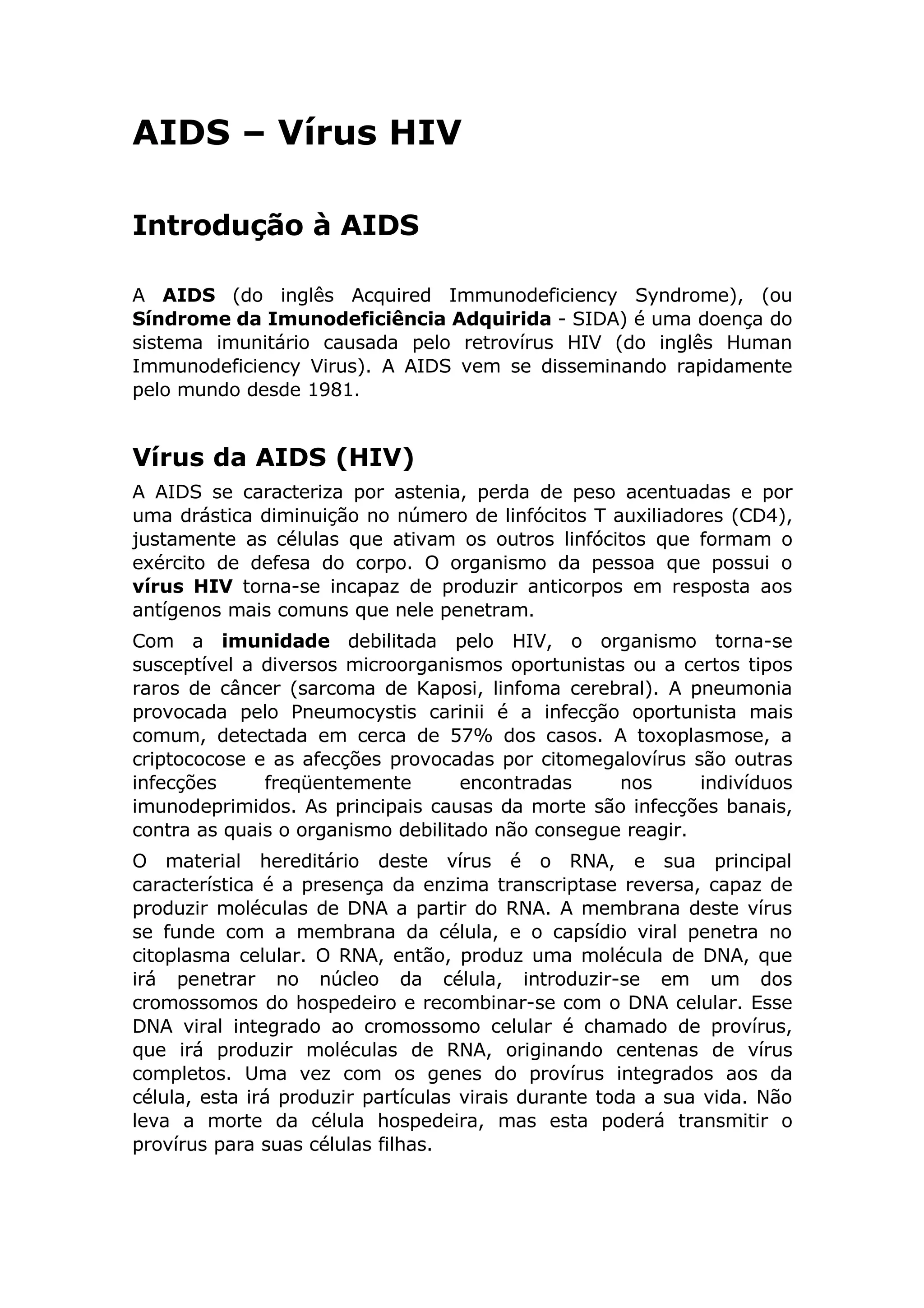 AIDS – Vírus HIV

Introdução à AIDS

A AIDS (do inglês Acquired Immunodeficiency Syndrome), (ou Síndrome da Imunodeficiência Adquirida - SIDA) é uma doença do sistema imunitário causada pelo retrovírus HIV (do inglês Human Immunodeficiency Virus). A AIDS vem se disseminando rapidamente pelo mundo desde 1981.

Vírus da AIDS (HIV)

A AIDS se caracteriza por astenia, perda de peso acentuadas e por uma drástica diminuição no número de linfócitos T auxiliadores (CD4), justamente as células que ativam os outros linfócitos que formam o exército de defesa do corpo. O organismo da pessoa que possui o vírus HIV torna-se incapaz de produzir anticorpos em resposta aos antígenos mais comuns que nele penetram.

Com a imunidade debilitada pelo HIV, o organismo torna-se susceptível a diversos microorganismos oportunistas ou a certos tipos raros de câncer (sarcoma de Kaposi, linfoma cerebral). A pneumonia provocada pelo Pneumocystis carinii é a infecção oportunista mais comum, detectada em cerca de 57% dos casos. A toxoplasmose, a criptococose e as afecções provocadas por citomegalovírus são outras infecções freqüentemente encontradas nos indivíduos imunodeprimidos. As principais causas da morte são infecções banais, contra as quais o organismo debilitado não consegue reagir.

O material hereditário deste vírus é o RNA, e sua principal característica é a presença da enzima transcriptase reversa, capaz de produzir moléculas de DNA a partir do RNA. A membrana deste vírus se funde com a membrana da célula, e o capsídio viral penetra no citoplasma celular. O RNA, então, produz uma molécula de DNA, que irá penetrar no núcleo da célula, introduzir-se em um dos cromossomos do hospedeiro e recombinar-se com o DNA celular. Esse DNA viral integrado ao cromossomo celular é chamado de provírus, que irá produzir moléculas de RNA, originando centenas de vírus completos. Uma vez com os genes do provírus integrados aos da célula, esta irá produzir partículas virais durante toda a sua vida. Não leva a morte da célula hospedeira, mas esta poderá transmitir o provírus para suas células filhas.